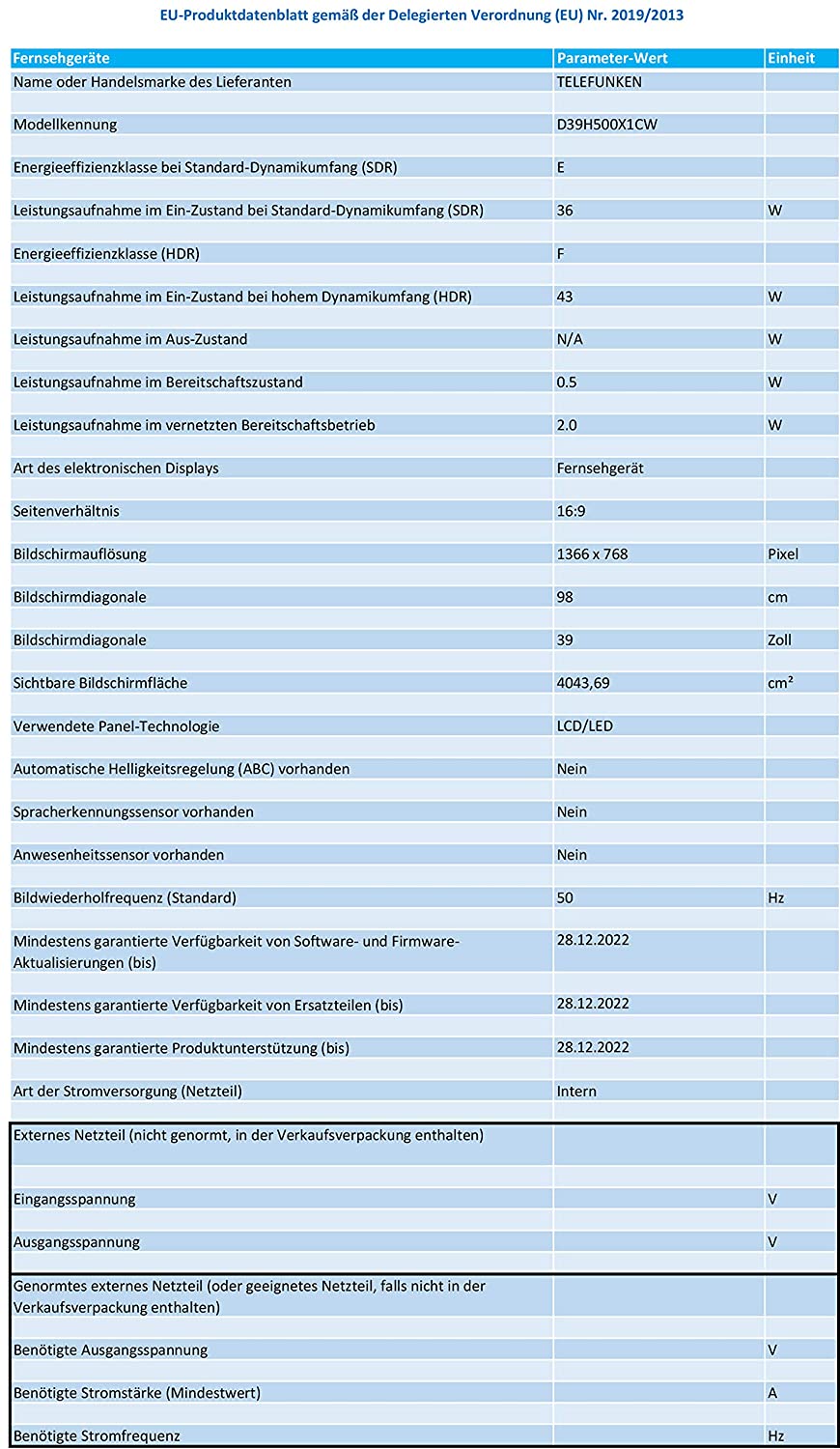 EU-Produktdatenblatt gemäß der Delegierten Verordnung (EU) Nr. 2019/2013

| Fernsehgeräte | Parameter-Wert | Einheit |
|---|---|---|
| Name oder Handelsmarke des Lieferanten | TELEFUNKEN | |
| Modellkennung | D39H500X1CW | |
| Energieeffizienzklasse bei Standard-Dynamikumfang (SDR) | E | |
| Leistungsaufnahme im Ein-Zustand bei Standard-Dynamikumfang (SDR) | 36 | W |
| Energieeffizienzklasse (HDR) | F | |
| Leistungsaufnahme im Ein-Zustand bei hohem Dynamikumfang (HDR) | 43 | W |
| Leistungsaufnahme im Aus-Zustand | N/A | W |
| Leistungsaufnahme im Bereitschaftszustand | 0.5 | W |
| Leistungsaufnahme im vernetzten Bereitschaftsbetrieb | 2.0 | W |
| Art des elektronischen Displays | Fernsehgerät | |
| Seitenverhältnis | 16:9 | |
| Bildschirmauflösung | 1366 x 768 | Pixel |
| Bildschirmdiagonale | 98 | cm |
| Bildschirmdiagonale | 39 | Zoll |
| Sichtbare Bildschirmfläche | 4043,69 | cm² |
| Verwendete Panel-Technologie | LCD/LED | |
| Automatische Helligkeitsregelung (ABC) vorhanden | Nein | |
| Spracherkennungssensor vorhanden | Nein | |
| Anwesenheitssensor vorhanden | Nein | |
| Bildwiederholfrequenz (Standard) | 50 | Hz |
| Mindestens garantierte Verfügbarkeit von Software- und Firmware-Aktualisierungen (bis) | 28.12.2022 | |
| Mindestens garantierte Verfügbarkeit von Ersatzteilen (bis) | 28.12.2022 | |
| Mindestens garantierte Produktunterstützung (bis) | 28.12.2022 | |
| Art der Stromversorgung (Netzteil) | Intern | |
| Externes Netzteil (nicht genormt, in der Verkaufsverpackung enthalten) | | |
| Eingangsspannung | | V |
| Ausgangsspannung | | V |
| Genormtes externes Netzteil (oder geeignetes Netzteil, falls nicht in der Verkaufsverpackung enthalten) | | |
| Benötigte Ausgangsspannung | | V |
| Benötigte Stromstärke (Mindestwert) | | A |
| Benötigte Stromfrequenz | | Hz |